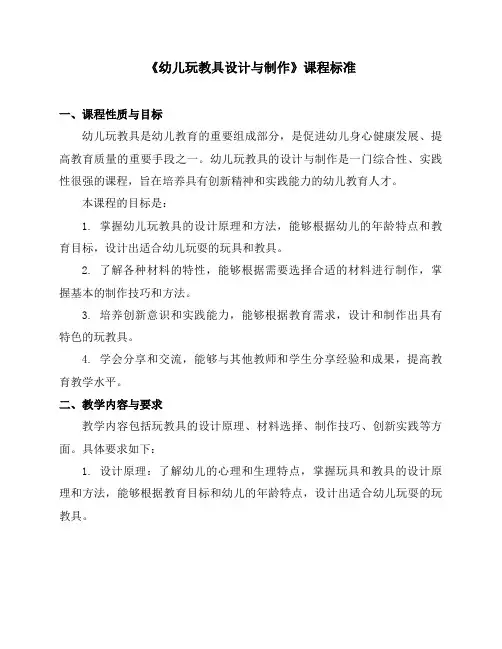 《幼儿玩教具设计与制作》课程标准

一、课程性质与目标

幼儿玩教具是幼儿教育的重要组成部分，是促进幼儿身心健康发展、提高教育质量的重要手段之一。幼儿玩教具的设计与制作是一门综合性、实践性很强的课程，旨在培养具有创新精神和实践能力的幼儿教育人才。

本课程的目标是：

1. 掌握幼儿玩教具的设计原理和方法，能够根据幼儿的年龄特点和教育目标，设计出适合幼儿玩耍的玩具和教具。

2. 了解各种材料的特性，能够根据需要选择合适的材料进行制作，掌握基本的制作技巧和方法。

3. 培养创新意识和实践能力，能够根据教育需求，设计和制作出具有特色的玩教具。

4. 学会分享和交流，能够与其他教师和学生分享经验和成果，提高教育教学水平。

二、教学内容与要求

教学内容包括玩教具的设计原理、材料选择、制作技巧、创新实践等方面。具体要求如下：

1. 设计原理：了解幼儿的心理和生理特点，掌握玩具和教具的设计原理和方法，能够根据教育目标和幼儿的年龄特点，设计出适合幼儿玩耍的玩教具。